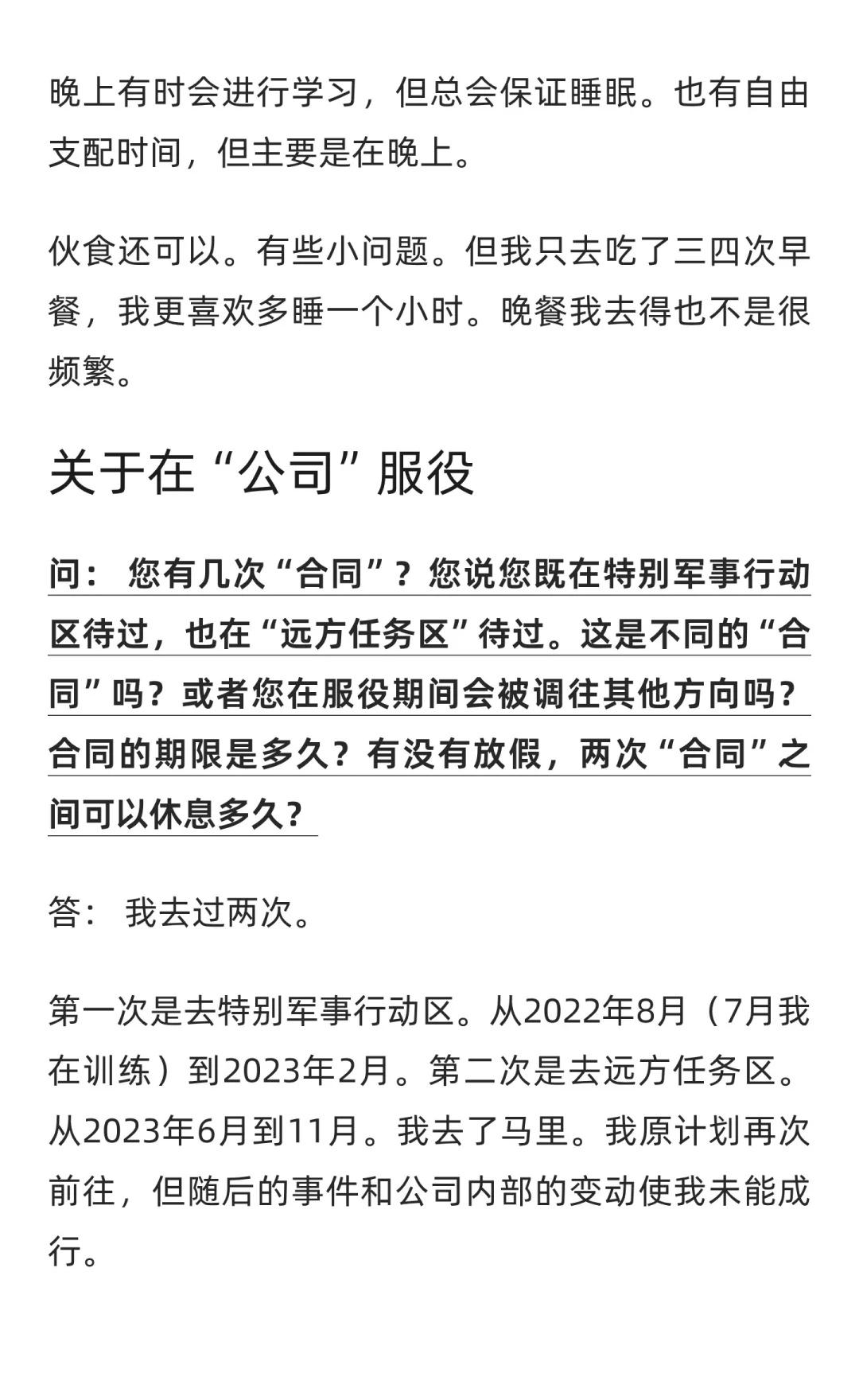 晚上有时会进行学习，但总会保证睡眠。也有自由支配时间，但主要是在晚上。

伙食还可以。有些小问题。但我只去吃了三四次早餐，我更喜欢多睡一个小时。晚餐我去得也不是很频繁。

关于在“公司”服役

问： 您有几次“合同”？您说您既在特别军事行动区待过，也在“远方任务区”待过。这是不同的“合同”吗？或者您在服役期间会被调往其他方向吗？合同的期限是多久？有没有放假，两次“合同”之间可以休息多久？

答： 我去过两次。

第一次是去特别军事行动区。从2022年8月（7月我在训练）到2023年2月。第二次是去远方任务区。从2023年6月到11月。我去了马里。我原计划再次前往，但随后的事件和公司内部的变动使我未能成行。